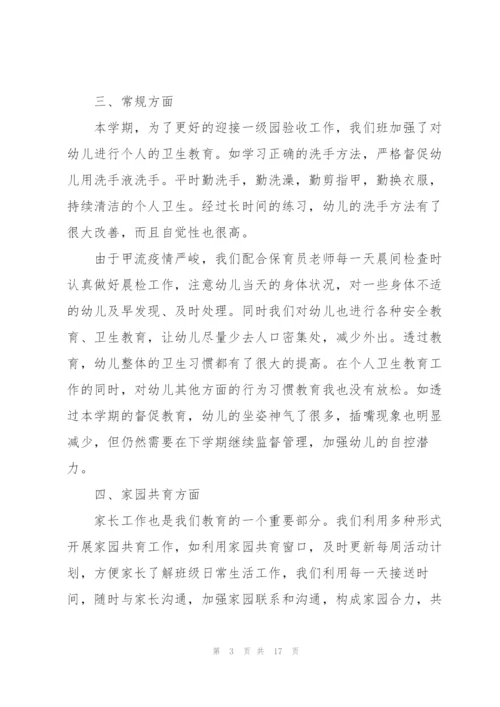 三、常规方面

本学期，为了更好的迎接一级园验收工作，我们班加强了对幼儿进行个人的卫生教育。如学习正确的洗手方法，严格督促幼儿用洗手液洗手。平时勤洗手，勤洗澡，勤剪指甲，勤换衣服，持续清洁的个人卫生。经过长时间的练习，幼儿的洗手方法有了很大改善，而且自觉性也很高。

由于甲流疫情严峻，我们配合保育员老师每一天晨间检查时认真做好晨检工作，注意幼儿当天的身体状况，对一些身体不适的幼儿及早发现、及时处理。同时我们对幼儿也进行各种安全教育、卫生教育，让幼儿尽量少去人口密集处，减少外出。透过教育，幼儿整体的卫生习惯都有了很大的提高。在个人卫生教育工作的同时，对幼儿其他方面的行为习惯教育我也没有放松。如透过本学期的督促教育，幼儿的坐姿神气了很多，插嘴现象也明显减少，但仍然需要在下学期继续监督管理，加强幼儿的自控潜力。

四、家园共育方面

家长工作也是我们教育的一个重要部分。我们利用多种形式开展家园共育工作，如利用家园共育窗口，及时更新每周活动计划，方便家长了解班级日常生活工作，我们利用每一天接送时间，随时与家长沟通，加强家园联系和沟通，构成家园合力，共

第 3 页 共 17 页